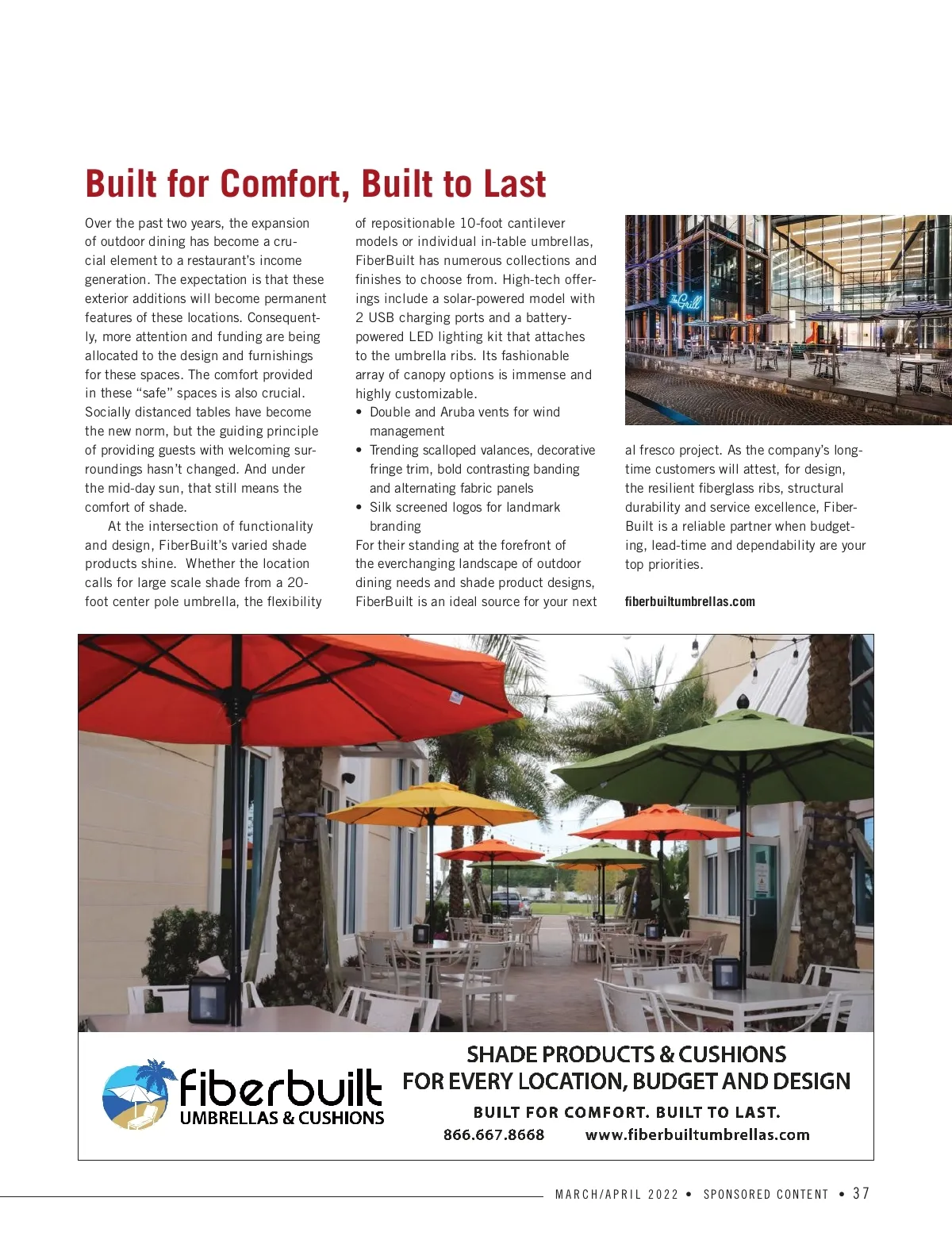 Built for Comfort, Built to Last

Over the past two years, the expansion of outdoor dining has become a crucial element to a restaurant's income generation. The expectation is that these exterior additions will become permanent features of these locations. Consequently, more attention and funding are being allocated to the design and furnishings for these spaces. The comfort provided in these "safe" spaces is also crucial. Socially distanced tables have become the new norm, but the guiding principle of providing guests with welcoming surroundings hasn't changed. And under the mid-day sun, that still means the comfort of shade.

At the intersection of functionality and design, FiberBuilt's varied shade products shine. Whether the location calls for large scale shade from a 20-foot center pole umbrella, the flexibility of repositionable 10-foot cantilever models or individual in-table umbrellas, FiberBuilt has numerous collections and finishes to choose from. High-tech offerings include a solar-powered model with 2 USB charging ports and a battery-powered LED lighting kit that attaches to the umbrella ribs. Its fashionable array of canopy options is immense and highly customizable.

• Double and Aruba vents for wind management
• Trending scalloped valances, decorative fringe trim, bold contrasting banding and alternating fabric panels
• Silk screened logos for landmark branding

For their standing at the forefront of the everchanging landscape of outdoor dining needs and shade product designs, FiberBuilt is an ideal source for your next al fresco project. As the company's long-time customers will attest, for design, the resilient fiberglass ribs, structural durability and service excellence, FiberBuilt is a reliable partner when budgeting, lead-time and dependability are your top priorities.

fiberbuiltumbrellas.com

The Grill

fiberbuilt
UMBRELLAS & CUSHIONS

SHADE PRODUCTS & CUSHIONS
FOR EVERY LOCATION, BUDGET AND DESIGN

BUILT FOR COMFORT. BUILT TO LAST.

866.667.8668 www.fiberbuiltumbrellas.com

MARCH/APRIL 2022 • SPONSORED CONTENT • 37